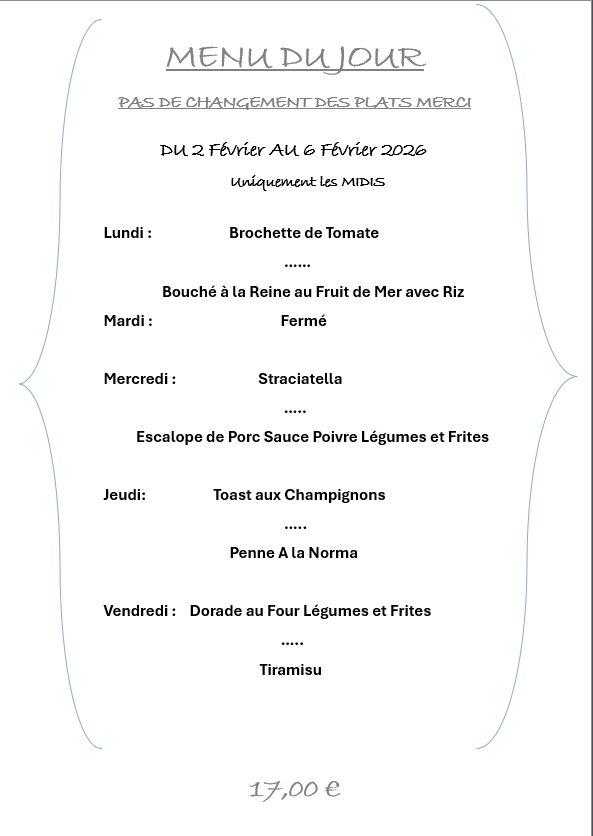 MENU DU JOUR

PAS DE CHANGEMENT DES PLATS MERCI

DU 2 Février AU 6 Février 2026

Uniquement les MIDIS

Lundi : Brochette de Tomate

......

Bouché à la Reine au Fruit de Mer avec Riz

Mardi : Fermé

Mercredi : Straciatella

.....

Escalope de Porc Sauce Poivre Légumes et Frites

Jeudi: Toast aux Champignons

.....

Penne A la Norma

Vendredi : Dorade au Four Légumes et Frites

.....

Tiramisu

17,00 €